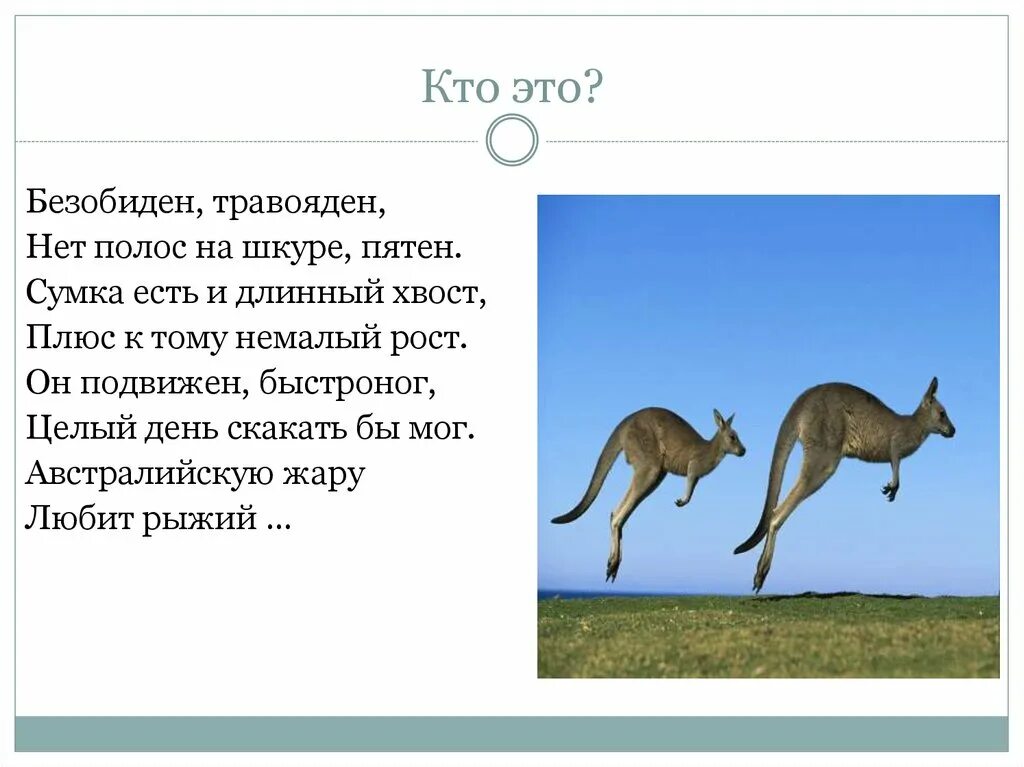 Кто это?

Безобиден, травояден,
Нет полос на шкуре, пятен.
Сумка есть и длинный хвост,
Плюс к тому немалый рост.
Он подвижен, быстроног,
Целый день скакать бы мог.
Австралийскую жару
Любит рыжий …